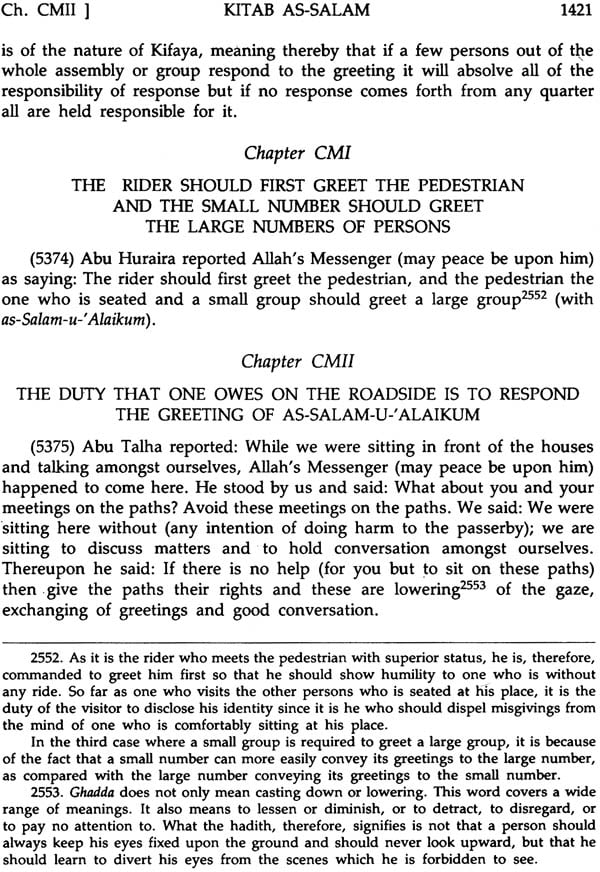 Ch. CMII ]
KITAB AS-SALAM
1421

is of the nature of Kifaya, meaning thereby that if a few persons out of the whole assembly or group respond to the greeting it will absolve all of the responsibility of response but if no response comes forth from any quarter all are held responsible for it.

Chapter CMI

THE RIDER SHOULD FIRST GREET THE PEDESTRIAN AND THE SMALL NUMBER SHOULD GREET THE LARGE NUMBERS OF PERSONS

(5374) Abu Huraira reported Allah's Messenger (may peace be upon him) as saying: The rider should first greet the pedestrian, and the pedestrian the one who is seated and a small group should greet a large group$^{2552}$ (with as-Salam-u-'Alaikum).

Chapter CMII

THE DUTY THAT ONE OWES ON THE ROADSIDE IS TO RESPOND THE GREETING OF AS-SALAM-U-'ALAIKUM

(5375) Abu Talha reported: While we were sitting in front of the houses and talking amongst ourselves, Allah's Messenger (may peace be upon him) happened to come here. He stood by us and said: What about you and your meetings on the paths? Avoid these meetings on the paths. We said: We were sitting here without (any intention of doing harm to the passerby); we are sitting to discuss matters and to hold conversation amongst ourselves. Thereupon he said: If there is no help (for you but to sit on these paths) then give the paths their rights and these are lowering$^{2553}$ of the gaze, exchanging of greetings and good conversation.

2552. As it is the rider who meets the pedestrian with superior status, he is, therefore, commanded to greet him first so that he should show humility to one who is without any ride. So far as one who visits the other persons who is seated at his place, it is the duty of the visitor to disclose his identity since it is he who should dispel misgivings from the mind of one who is comfortably sitting at his place.

In the third case where a small group is required to greet a large group, it is because of the fact that a small number can more easily convey its greetings to the large number, as compared with the large number conveying its greetings to the small number.

2553. Ghadda does not only mean casting down or lowering. This word covers a wide range of meanings. It also means to lessen or diminish, or to detract, to disregard, or to pay no attention to. What the hadith, therefore, signifies is not that a person should always keep his eyes fixed upon the ground and should never look upward, but that he should learn to divert his eyes from the scenes which he is forbidden to see.